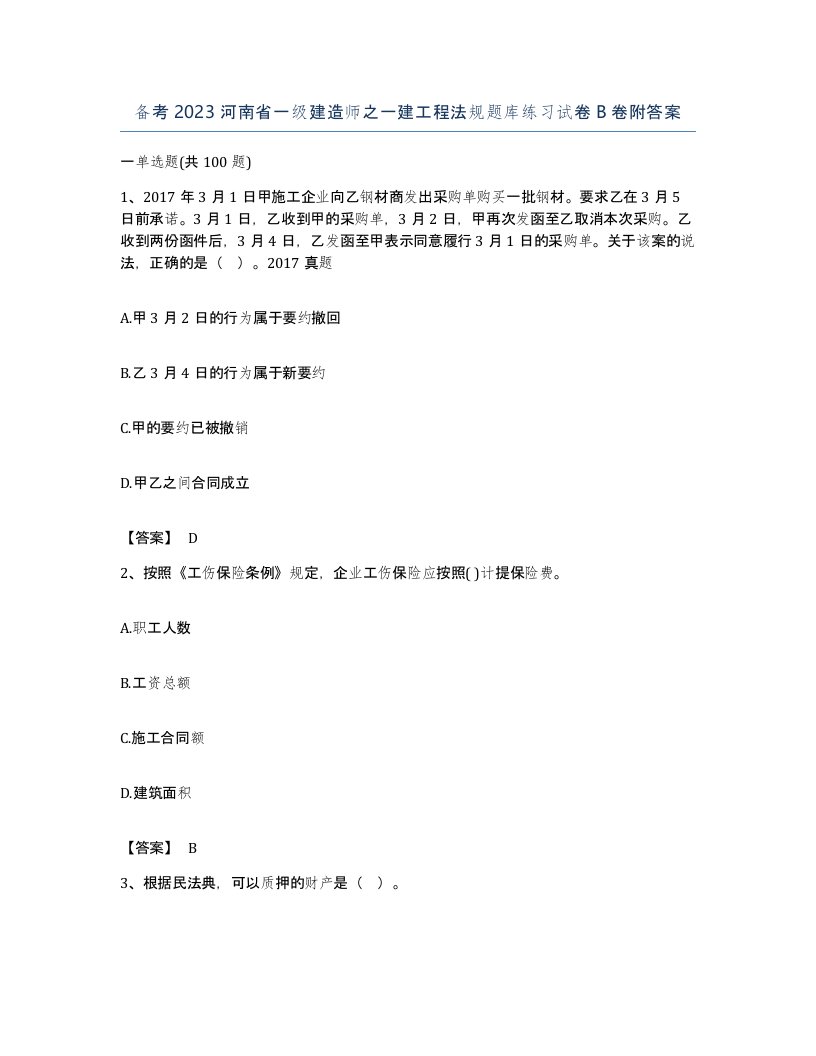 备考2023河南省一级建造师之一建工程法规题库练习试卷B卷附答案

一单选题(共100题)

1、2017年3月1日甲施工企业向乙钢材商发出采购单购买一批钢材。要求乙在3月5日前承诺。3月1日，乙收到甲的采购单，3月2日，甲再次发函至乙取消本次采购。乙收到两份函件后，3月4日，乙发函至甲表示同意履行3月1日的采购单。关于该案的说法，正确的是（ ）。2017真题

A.甲3月2日的行为属于要约撤回

B.乙3月4日的行为属于新要约

C.甲的要约已被撤销

D.甲乙之间合同成立

【答案】 D

2、按照《工伤保险条例》规定，企业工伤保险应按照( )计提保险费。

A.职工人数

B.工资总额

C.施工合同额

D.建筑面积

【答案】 B

3、根据民法典，可以质押的财产是（ ）。